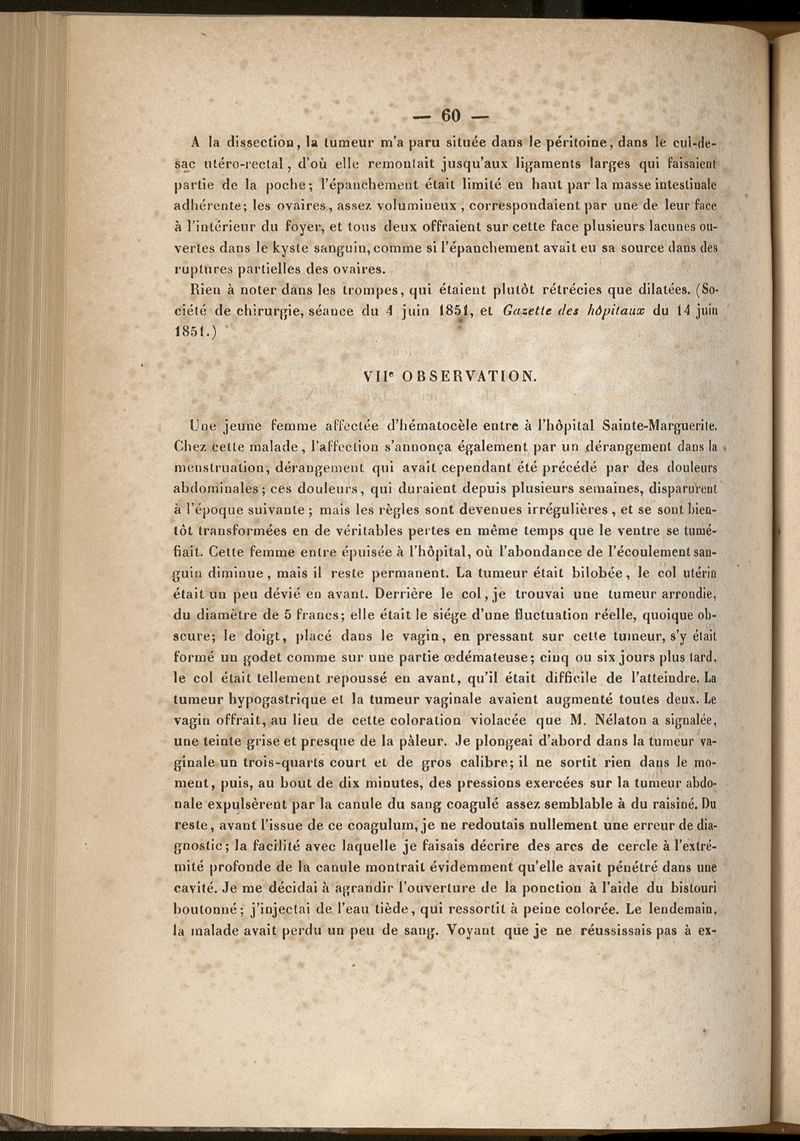 — 60 —

A la dissection, la tumeur m'a paru située dans le péritoine, dans le cul-de-sac utéro-rectal, d'où elle remontait jusqu'aux ligaments larges qui faisaient partie de la poche; l'épanchement était limité en haut par la masse intestinale adhérente; les ovaires, assez volumineux, correspondaient par une de leur face à l'intérieur du foyer, et tous deux offraient sur cette face plusieurs lacunes ouvertes dans le kyste sanguin, comme si l'épanchement avait eu sa source dans des ruptures partielles des ovaires.

Rien à noter dans les trompes, qui étaient plutôt rétrécies que dilatées. (Société de chirurgie, séance du 4 juin 1851, et Gazette des hôpitaux du 14 juin 1851.)

VIIe OBSERVATION.

Une jeune femme affectée d'hématocèle entre à l'hôpital Sainte-Marguerite. Chez cette malade, l'affection s'annonça également par un dérangement dans la menstruation, dérangement qui avait cependant été précédé par des douleurs abdominales; ces douleurs, qui duraient depuis plusieurs semaines, disparurent à l'époque suivante; mais les règles sont devenues irrégulières, et se sont bientôt transformées en de véritables pertes en même temps que le ventre se tuméfiait. Cette femme entre épuisée à l'hôpital, où l'abondance de l'écoulement sanguin diminue, mais il reste permanent. La tumeur était bilobée, le col utérin était un peu dévié en avant. Derrière le col, je trouvai une tumeur arrondie, du diamètre de 5 francs; elle était le siége d'une fluctuation réelle, quoique obscure; le doigt, placé dans le vagin, en pressant sur cette tumeur, s'y était formé un godet comme sur une partie œdémateuse; cinq ou six jours plus tard, le col était tellement repoussé en avant, qu'il était difficile de l'atteindre. La tumeur hypogastrique et la tumeur vaginale avaient augmenté toutes deux. Le vagin offrait, au lieu de cette coloration violacée que M. Nélaton a signalée, une teinte grise et presque de la pâleur. Je plongeai d'abord dans la tumeur vaginale un trois-quarts court et de gros calibre; il ne sortit rien dans le moment, puis, au bout de dix minutes, des pressions exercées sur la tumeur abdonale expulsèrent par la canule du sang coagulé assez semblable à du raisiné. Du reste, avant l'issue de ce coagulum, je ne redoutais nullement une erreur de diagnostic; la facilité avec laquelle je faisais décrire des arcs de cercle à l'extrémité profonde de la canule montrait évidemment qu'elle avait pénétré dans une cavité. Je me décidai à agrandir l'ouverture de la ponction à l'aide du bistouri boutonné; j'injectai de l'eau tiède, qui ressortit à peine colorée. Le lendemain, la malade avait perdu un peu de sang. Voyant que je ne réussissais pas à ex-